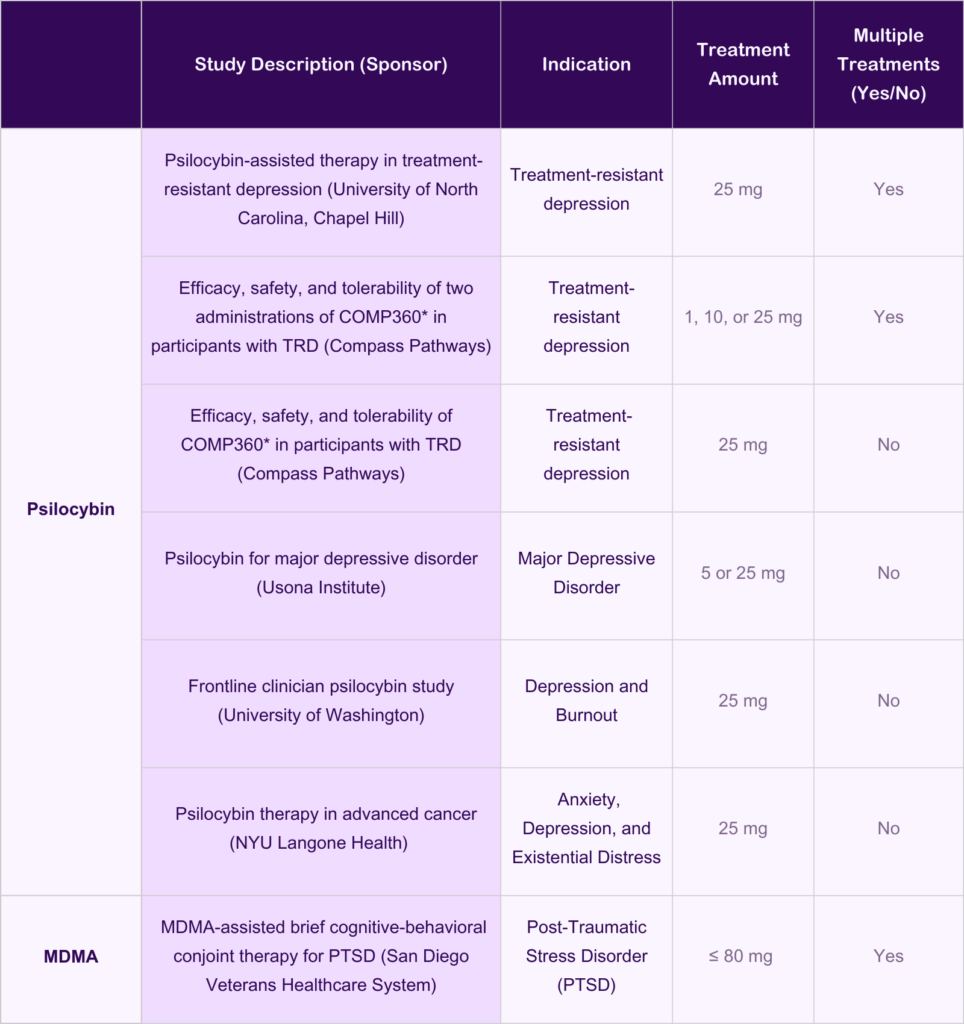 |  | Study Description (Sponsor) | Indication | Treatment Amount | Multiple Treatments (Yes/No) |
|---|---|---|---|---|
| Psilocybin | Psilocybin-assisted therapy in treatment-resistant depression (University of North Carolina, Chapel Hill) | Treatment-resistant depression | 25 mg | Yes |
|  | Efficacy, safety, and tolerability of two administrations of COMP360* in participants with TRD (Compass Pathways) | Treatment-resistant depression | 1, 10, or 25 mg | Yes |
|  | Efficacy, safety, and tolerability of COMP360* in participants with TRD (Compass Pathways) | Treatment-resistant depression | 25 mg | No |
|  | Psilocybin for major depressive disorder (Usona Institute) | Major Depressive Disorder | 5 or 25 mg | No |
|  | Frontline clinician psilocybin study (University of Washington) | Depression and Burnout | 25 mg | No |
|  | Psilocybin therapy in advanced cancer (NYU Langone Health) | Anxiety, Depression, and Existential Distress | 25 mg | No |
| MDMA | MDMA-assisted brief cognitive-behavioral conjoint therapy for PTSD (San Diego Veterans Healthcare System) | Post-Traumatic Stress Disorder (PTSD) | ≤ 80 mg | Yes |